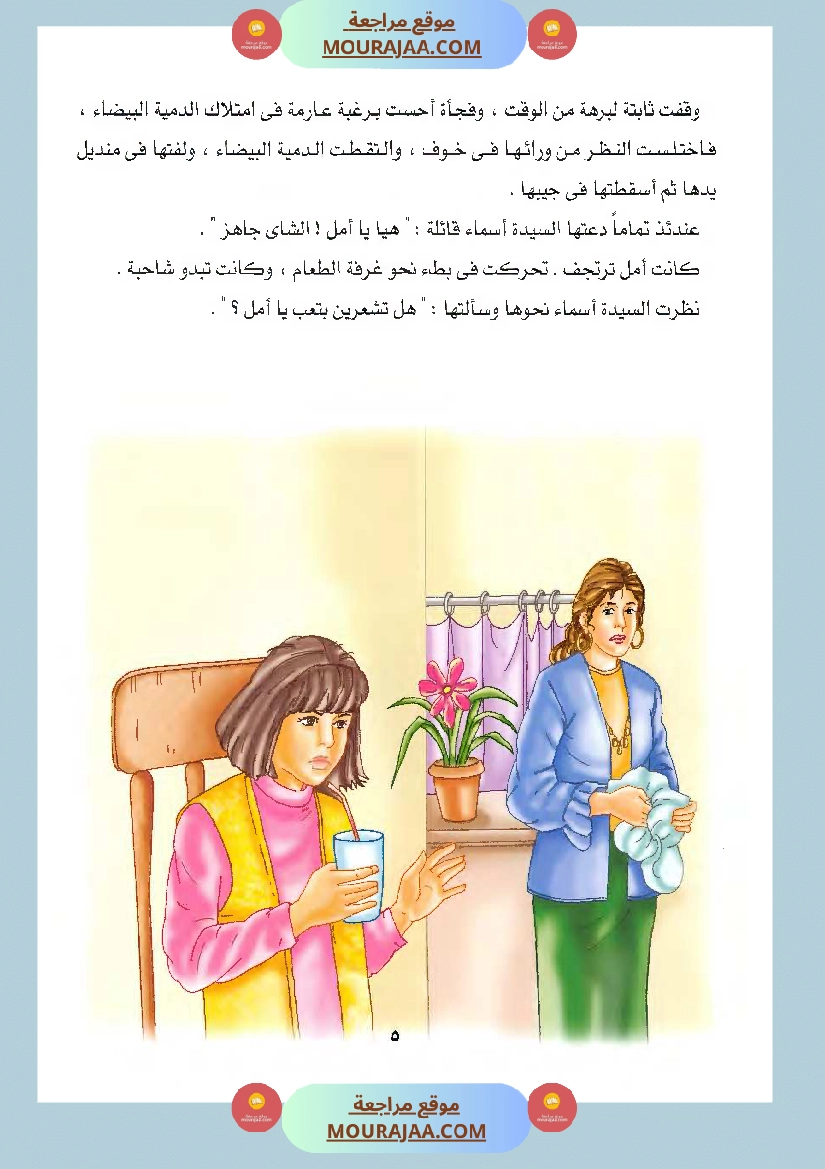 موقع مراجعة
MOURAJAA.COM

وقفت ثابتة لبرهة من الوقت ، وفجأة أحست برغبة عارمة فى امتلاك الدمية البيضاء ، فاختلست النظر من ورائها فى خوف ، والتقطت الدمية البيضاء ، ولفتها فى منديل يدها ثم أسقطتها فى جيبها .

عندئذ تماماً دعتها السيدة أسماء قائلة : " هيا يا أمل ! الشاى جاهز " .

كانت أمل ترتجف . تحركت فى بطء نحو غرفة الطعام ، وكانت تبدو شاحبة .

نظرت السيدة أسماء نحوها وسألتها : " هل تشعرين بتعب يا أمل ؟ " .

٥

موقع مراجعة
MOURAJAA.COM